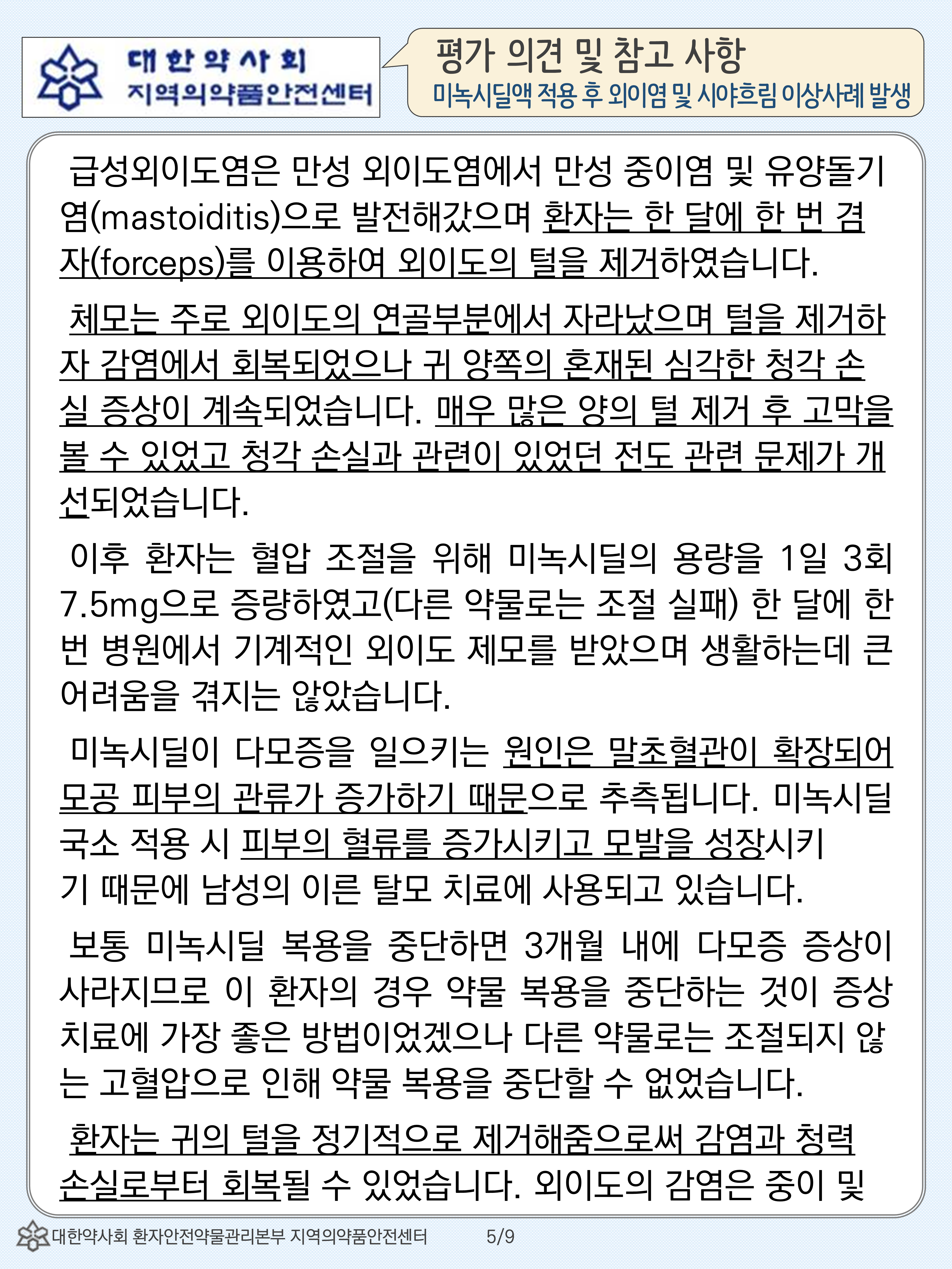 대한약사회
지역의약품안전센터

평가 의견 및 참고 사항
미녹시딜액 적용 후 외이염 및 시야흐림 이상사례 발생

급성외이도염은 만성 외이도염에서 만성 중이염 및 유양돌기염(mastoiditis)으로 발전해갔으며 환자는 한 달에 한 번 겸자(forceps)를 이용하여 외이도의 털을 제거하였습니다.

체모는 주로 외이도의 연골부분에서 자라났으며 털을 제거하자 감염에서 회복되었으나 귀 양쪽의 혼재된 심각한 청각 손실 증상이 계속되었습니다. 매우 많은 양의 털 제거 후 고막을 볼 수 있었고 청각 손실과 관련이 있었던 전도 관련 문제가 개선되었습니다.

이후 환자는 혈압 조절을 위해 미녹시딜의 용량을 1일 3회 7.5mg으로 증량하였고(다른 약물로는 조절 실패) 한 달에 한 번 병원에서 기계적인 외이도 제모를 받았으며 생활하는데 큰 어려움을 겪지는 않았습니다.

미녹시딜이 다모증을 일으키는 원인은 말초혈관이 확장되어 모공 피부의 관류가 증가하기 때문으로 추측됩니다. 미녹시딜 국소 적용 시 피부의 혈류를 증가시키고 모발을 성장시키기 때문에 남성의 이른 탈모 치료에 사용되고 있습니다.

보통 미녹시딜 복용을 중단하면 3개월 내에 다모증 증상이 사라지므로 이 환자의 경우 약물 복용을 중단하는 것이 증상 치료에 가장 좋은 방법이었겠으나 다른 약물로는 조절되지 않는 고혈압으로 인해 약물 복용을 중단할 수 없었습니다.

환자는 귀의 털을 정기적으로 제거해줌으로써 감염과 청력 손실로부터 회복될 수 있었습니다. 외이도의 감염은 중이 및

대한약사회 환자안전약물관리본부 지역의약품안전센터 5/9